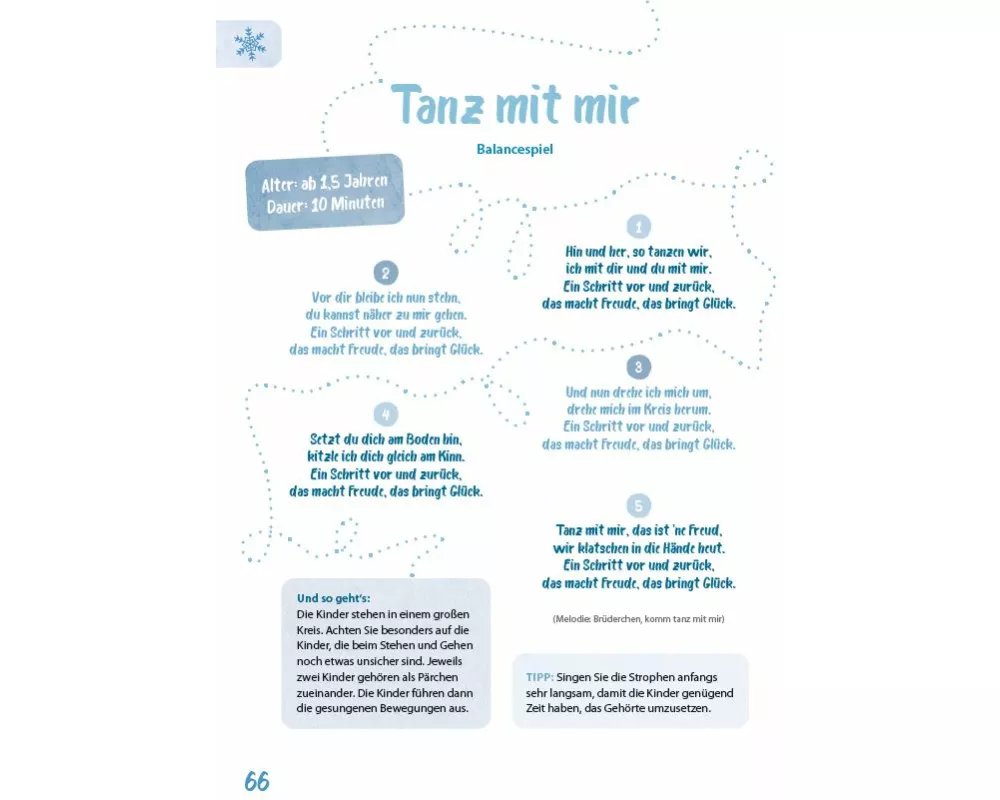 Tanz mit mir

Balancespiel

Alter: ab 1,5 Jahren
Dauer: 10 Minuten

1

Hin und her, so tanzen wir,
ich mit dir und du mit mir.
Ein Schritt vor und zurück,
das macht Freude, das bringt Glück.

2

Vor dir bleibe ich nun stehn,
du kannst näher zu mir gehen.
Ein Schritt vor und zurück,
das macht Freude, das bringt Glück.

3

Und nun drehe ich mich um,
drehe mich im Kreis herum.
Ein Schritt vor und zurück,
das macht Freude, das bringt Glück.

4

Setzt du dich am Boden hin,
kitzle ich dich gleich am Kinn.
Ein Schritt vor und zurück,
das macht Freude, das bringt Glück.

5

Tanz mit mir, das ist 'ne Freud,
wir klatschen in die Hände heut.
Ein Schritt vor und zurück,
das macht Freude, das bringt Glück.

(Melodie: Brüderchen, komm tanz mit mir)

Und so geht's:
Die Kinder stehen in einem großen Kreis. Achten Sie besonders auf die Kinder, die beim Stehen und Gehen noch etwas unsicher sind. Jeweils zwei Kinder gehören als Pärchen zueinander. Die Kinder führen dann die gesungenen Bewegungen aus.

TIPP: Singen Sie die Strophen anfangs sehr langsam, damit die Kinder genügend Zeit haben, das Gehörte umzusetzen.

66